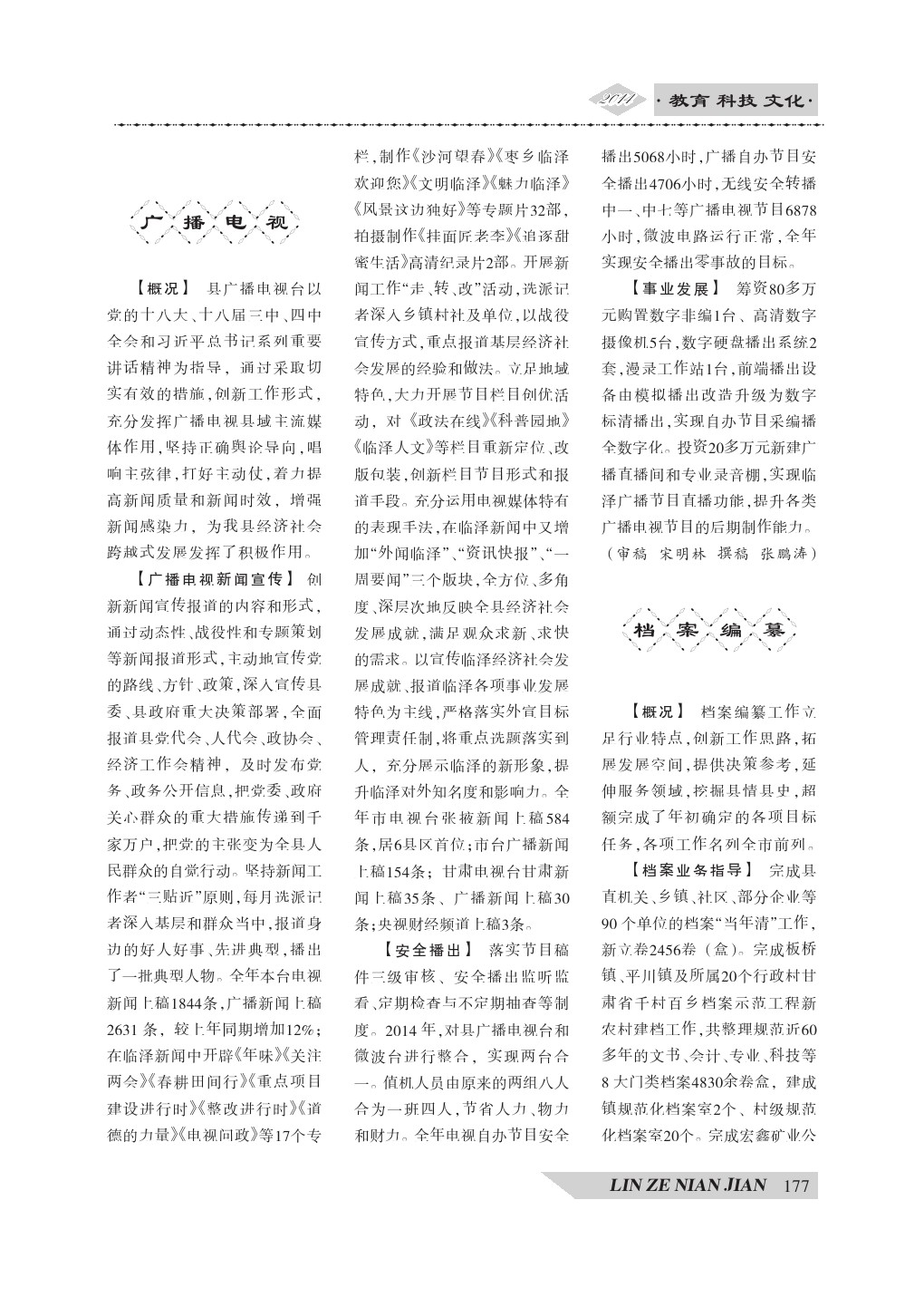 2014 ·教育 科技 文化·

广播电视

【概况】 县广播电视台以党的十八大、十八届三中、四中全会和习近平总书记系列重要讲话精神为指导，通过采取切实有效的措施，创新工作形式，充分发挥广播电视县域主流媒体作用，坚持正确舆论导向，唱响主弦律，打好主动仗，着力提高新闻质量和新闻时效，增强新闻感染力，为我县经济社会跨越式发展发挥了积极作用。

【广播电视新闻宣传】 创新新闻宣传报道的内容和形式，通过动态性、战役性和专题策划等新闻报道形式，主动地宣传党的路线、方针、政策，深入宣传县委、县政府重大决策部署，全面报道县党代会、人代会、政协会、经济工作会精神，及时发布党务、政务公开信息，把党委、政府关心群众的重大措施传递到千家万户，把党的主张变为全县人民群众的自觉行动。坚持新闻工作者“三贴近”原则，每月选派记者深入基层和群众当中，报道身边的好人好事、先进典型，播出了一批典型人物。全年本台电视新闻上稿1844条，广播新闻上稿2631条，较上年同期增加12%；在临泽新闻中开辟《年味》《关注两会》《春耕田间行》《重点项目建设进行时》《整改进行时》《道德的力量》《电视问政》等17个专栏，制作《沙河望春》《枣乡临泽欢迎您》《文明临泽》《魅力临泽》《风景这边独好》等专题片32部，拍摄制作《挂面匠老李》《追逐甜蜜生活》高清纪录片2部。开展新闻工作“走、转、改”活动，选派记者深入乡镇村社及单位，以战役宣传方式，重点报道基层经济社会发展的经验和做法。立足地域特色，大力开展节目栏目创优活动，对《政法在线》《科普园地》《临泽人文》等栏目重新定位、改版包装，创新栏目节目形式和报道手段。充分运用电视媒体特有的表现手法，在临泽新闻中又增加“外闻临泽”、“资讯快报”、“一周要闻”三个版块，全方位、多角度、深层次地反映全县经济社会发展成就，满足观众求新、求快的需求。以宣传临泽经济社会发展成就、报道临泽各项事业发展特色为主线，严格落实外宣目标管理责任制，将重点选题落实到人，充分展示临泽的新形象，提升临泽对外知名度和影响力。全年市电视台张掖新闻上稿584条，居6县区首位；市台广播新闻上稿154条；甘肃电视台甘肃新闻上稿35条、广播新闻上稿30条；央视财经频道上稿3条。

【安全播出】 落实节目稿件三级审核、安全播出监听监看、定期检查与不定期抽查等制度。2014年，对县广播电视台和微波台进行整合，实现两台合一。值机人员由原来的两组八人合为一班四人，节省人力、物力和财力。全年电视自办节目安全播出5068小时，广播自办节目安全播出4706小时，无线安全转播中一、中七等广播电视节目6878小时，微波电路运行正常，全年实现安全播出零事故的目标。

【事业发展】 筹资80多万元购置数字非编1台、高清数字摄像机5台，数字硬盘播出系统2套，漫录工作站1台，前端播出设备由模拟播出改造升级为数字标清播出，实现自办节目采编播全数字化。投资20多万元新建广播直播间和专业录音棚，实现临泽广播节目直播功能，提升各类广播电视节目的后期制作能力。

（审稿 宋明林 撰稿 张鹏涛）

档案编纂

【概况】 档案编纂工作立足行业特点，创新工作思路，拓展发展空间，提供决策参考，延伸服务领域，挖掘县情县史，超额完成了年初确定的各项目标任务，各项工作名列全市前列。

【档案业务指导】 完成县直机关、乡镇、社区、部分企业等90个单位的档案“当年清”工作，新立卷2456卷（盒）。完成板桥镇、平川镇及所属20个行政村甘肃省千村百乡档案示范工程新农村建档工作，共整理规范近60多年的文书、会计、专业、科技等8大门类档案4830余卷盒，建成镇规范化档案室2个、村级规范化档案室20个。完成宏鑫矿业公

LIN ZE NIAN JIAN 177